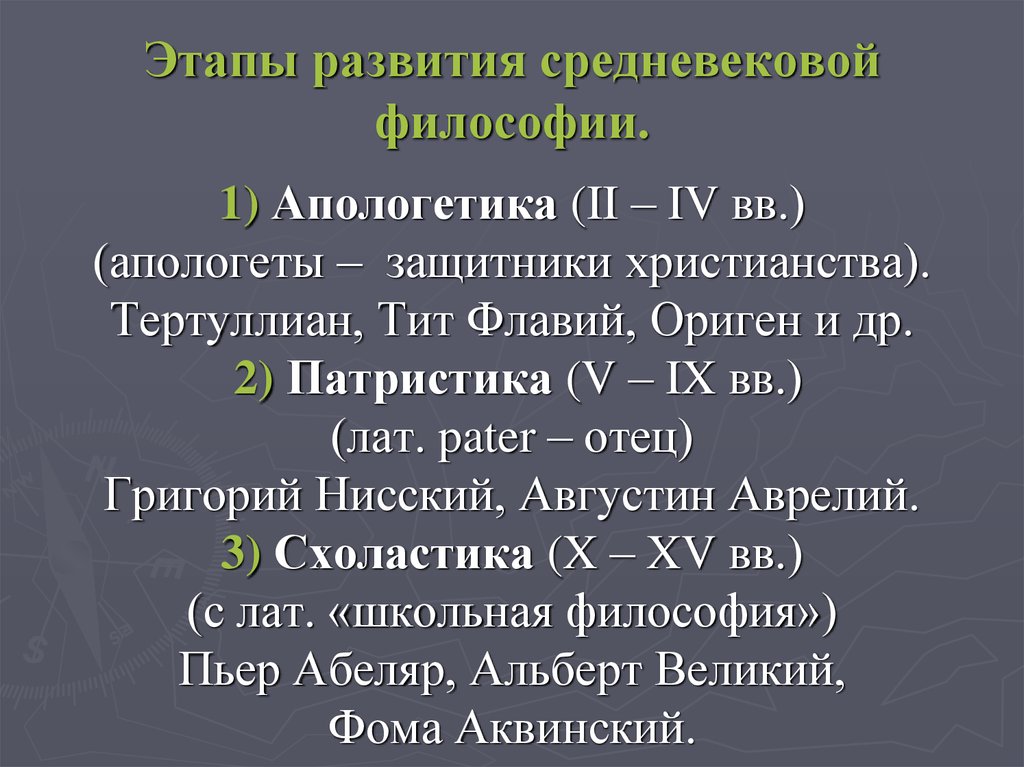 Этапы развития средневековой философии.

1) Апологетика (II – IV вв.)
(апологеты – защитники христианства).
Тертуллиан, Тит Флавий, Ориген и др.
2) Патристика (V – IX вв.)
(лат. pater – отец)
Григорий Нисский, Августин Аврелий.
3) Схоластика (X – XV вв.)
(с лат. «школьная философия»)
Пьер Абеляр, Альберт Великий,
Фома Аквинский.